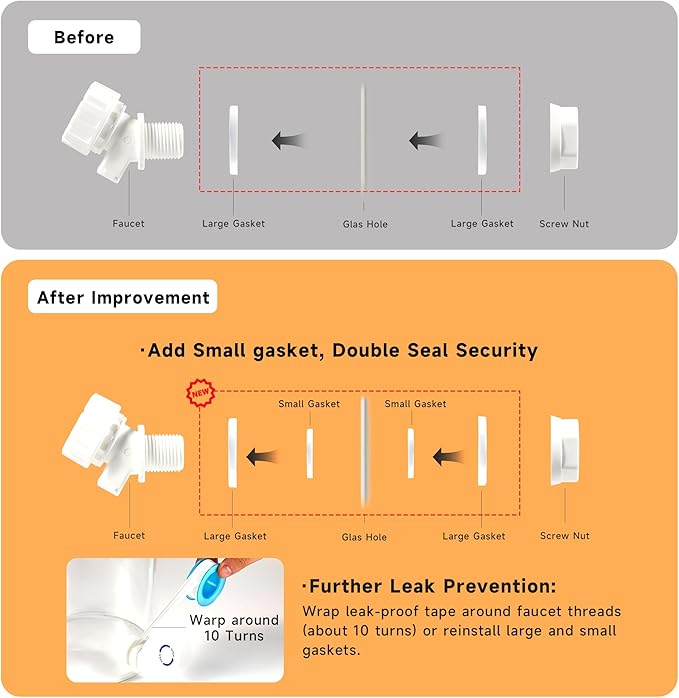 Before

Faucet
Large Gasket
Glas Hole
Large Gasket
Screw Nut

After Improvement

·Add Small gasket, Double Seal Security

NEW

Small Gasket
Small Gasket

Faucet
Large Gasket
Glas Hole
Large Gasket
Screw Nut

Warp around 10 Turns

·Further Leak Prevention:
Wrap leak-proof tape around faucet threads (about 10 turns) or reinstall large and small gaskets.